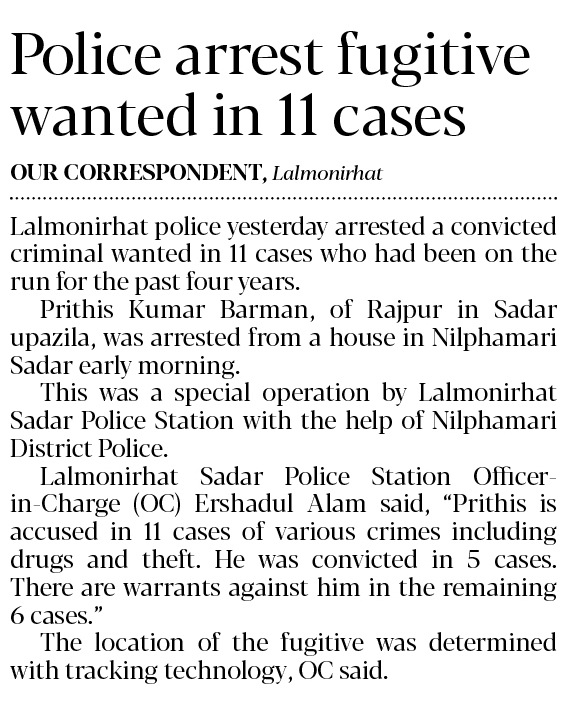 Police arrest fugitive wanted in 11 cases

OUR CORRESPONDENT, Lalmonirhat

Lalmonirhat police yesterday arrested a convicted criminal wanted in 11 cases who had been on the run for the past four years.

Prithis Kumar Barman, of Rajpur in Sadar upazila, was arrested from a house in Nilphamari Sadar early morning.

This was a special operation by Lalmonirhat Sadar Police Station with the help of Nilphamari District Police.

Lalmonirhat Sadar Police Station Officer-in-Charge (OC) Ershadul Alam said, "Prithis is accused in 11 cases of various crimes including drugs and theft. He was convicted in 5 cases. There are warrants against him in the remaining 6 cases."

The location of the fugitive was determined with tracking technology, OC said.